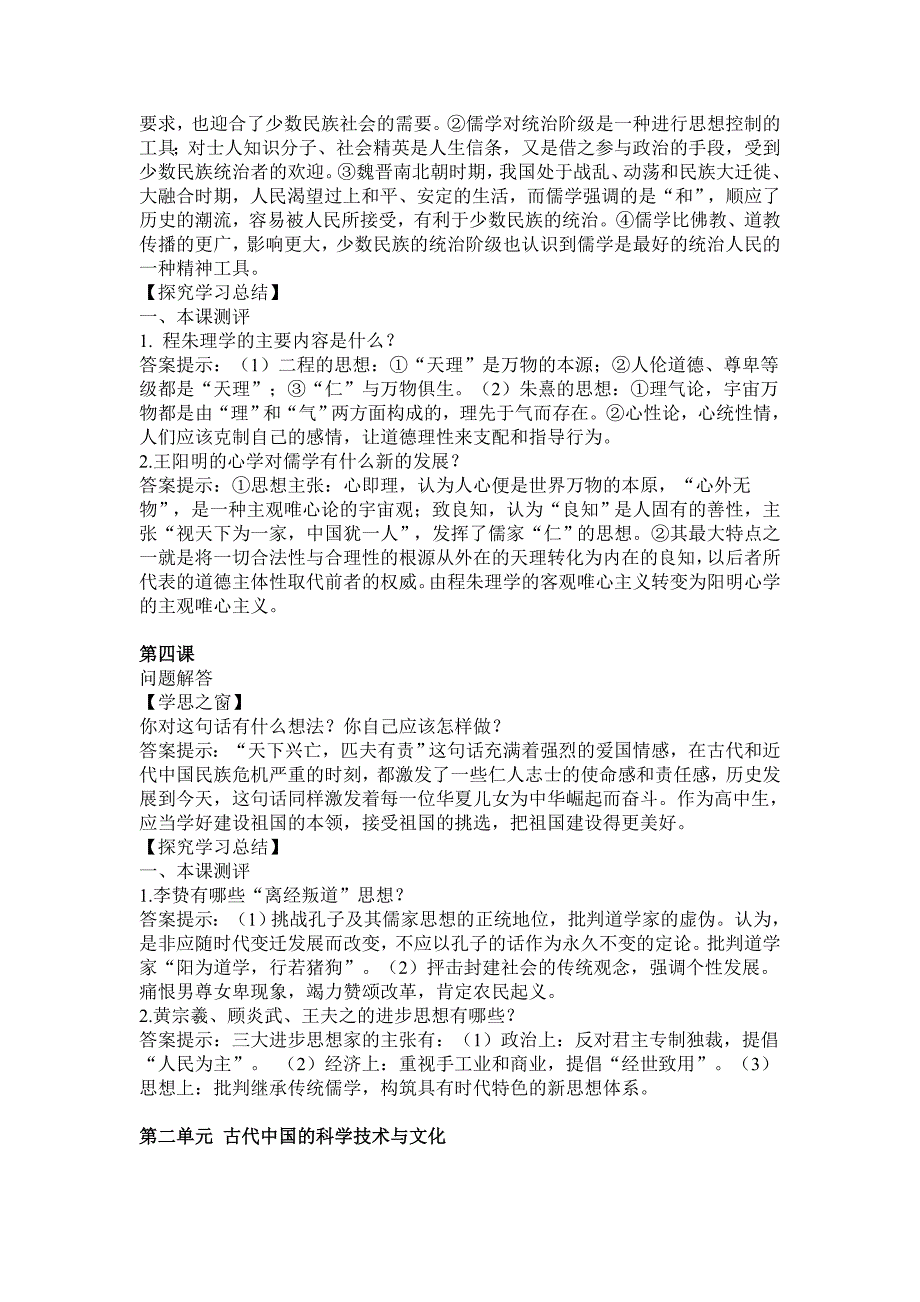 要求，也迎合了少数民族社会的需要。②儒学对统治阶级是一种进行思想控制的工具;对士人知识分子、社会精英是人生信条，又是借之参与政治的手段，受到少数民族统治者的欢迎。③魏晋南北朝时期，我国处于战乱、动荡和民族大迁徙、大融合时期，人民渴望过上和平、安定的生活，而儒学强调的是“和”，顺应了历史的潮流，容易被人民所接受，有利于少数民族的统治。④儒学比佛教、道教传播的更广，影响更大，少数民族的统治阶级也认识到儒学是最好的统治人民的一种精神工具。
【探究学习总结】
一、本课测评
1. 程朱理学的主要内容是什么？
答案提示：（1）二程的思想：①“天理”是万物的本源；②人伦道德、尊卑等级都是“天理”；③“仁”与万物俱生。（2）朱熹的思想：①理气论，宇宙万物都是由“理”和“气”两方面构成的，理先于气而存在。②心性论，心统性情，人们应该克制自己的感情，让道德理性来支配和指导行为。
2.王阳明的心学对儒学有什么新的发展？
答案提示：①思想主张：心即理，认为人心便是世界万物的本原，“心外无物”，是一种主观唯心论的宇宙观；致良知，认为“良知”是人固有的善性，主张“视天下为一家，中国犹一人”，发挥了儒家“仁”的思想。②其最大特点之一就是将一切合法性与合理性的根源从外在的天理转化为内在的良知，以后者所代表的道德主体性取代前者的权威。由程朱理学的客观唯心主义转变为阳明心学的主观唯心主义。

第四课
问题解答
【学思之窗】
你对这句话有什么想法？你自己应该怎样做？
答案提示：“天下兴亡，匹夫有责”这句话充满着强烈的爱国情感，在古代和近代中国民族危机严重的时刻，都激发了一些仁人志士的使命感和责任感，历史发展到今天，这句话同样激发着每一位华夏儿女为中华崛起而奋斗。作为高中生，应当学好建设祖国的本领，接受祖国的挑选，把祖国建设得更美好。
【探究学习总结】
一、本课测评
1.李贽有哪些“离经叛道”思想？
答案提示：（1）挑战孔子及其儒家思想的正统地位，批判道学家的虚伪。认为，是非应随时代变迁发展而改变，不应以孔子的话作为永久不变的定论。批判道学家“阳为道学，行若猪狗”。（2）抨击封建社会的传统观念，强调个性发展。痛恨男尊女卑现象，竭力赞颂改革，肯定农民起义。
2.黄宗羲、顾炎武、王夫之的进步思想有哪些？
答案提示：三大进步思想家的主张有：（1）政治上：反对君主专制独裁，提倡“人民为主”。（2）经济上：重视手工业和商业，提倡“经世致用”。（3）思想上：批判继承传统儒学，构筑具有时代特色的新思想体系。

第二单元 古代中国的科学技术与文化